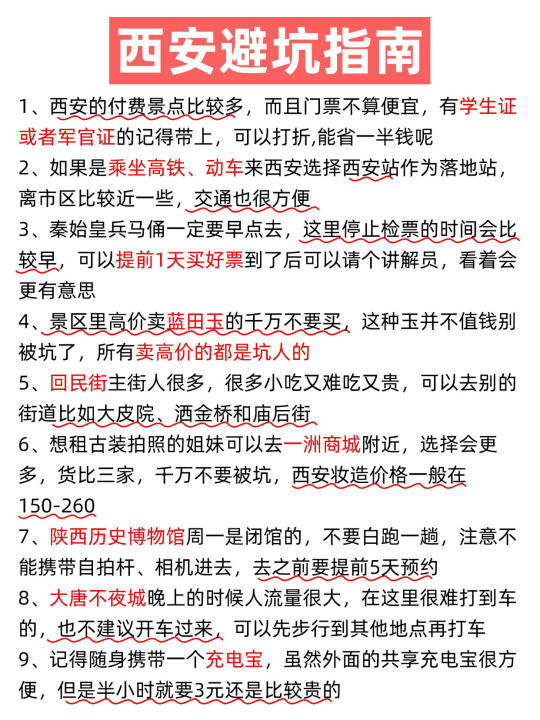 西安避坑指南

1、西安的付费景点比较多，而且门票不算便宜，有学生证或者军官证的记得带上，可以打折,能省一半钱呢

2、如果是乘坐高铁、动车来西安选择西安站作为落地站，离市区比较近一些，交通也很方便

3、秦始皇兵马俑一定要早点去，这里停止检票的时间会比较早，可以提前1天买好票到了后可以请个讲解员，看着会更有意思

4、景区里高价卖蓝田玉的千万不要买，这种玉并不值钱别被坑了，所有卖高价的都是坑人的

5、回民街主街人很多，很多小吃又难吃又贵，可以去别的街道比如大皮院、洒金桥和庙后街

6、想租古装拍照的姐妹可以去一洲商城附近，选择会更多，货比三家，千万不要被坑，西安妆造价格一般在150-260

7、陕西历史博物馆周一是闭馆的，不要白跑一趟，注意不能携带自拍杆、相机进去，去之前要提前5天预约

8、大唐不夜城晚上的时候人流量很大，在这里很难打到车的，也不建议开车过来，可以先步行到其他地点再打车

9、记得随身携带一个充电宝，虽然外面的共享充电宝很方便，但是半小时就要3元还是比较贵的